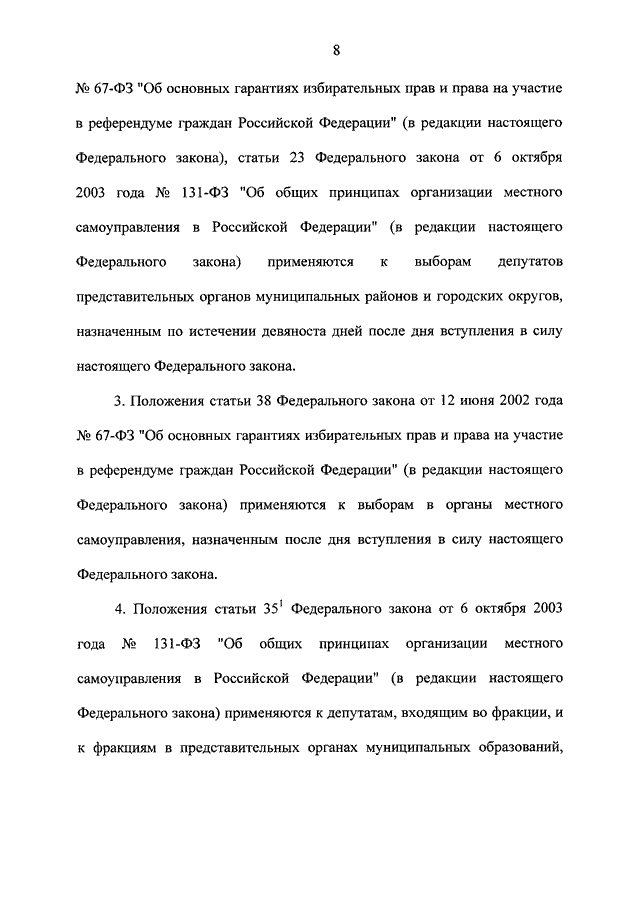 8

№ 67-ФЗ "Об основных гарантиях избирательных прав и права на участие в референдуме граждан Российской Федерации" (в редакции настоящего Федерального закона), статьи 23 Федерального закона от 6 октября 2003 года № 131-ФЗ "Об общих принципах организации местного самоуправления в Российской Федерации" (в редакции настоящего Федерального закона) применяются к выборам депутатов представительных органов муниципальных районов и городских округов, назначенным по истечении девяноста дней после дня вступления в силу настоящего Федерального закона.

3. Положения статьи 38 Федерального закона от 12 июня 2002 года № 67-ФЗ "Об основных гарантиях избирательных прав и права на участие в референдуме граждан Российской Федерации" (в редакции настоящего Федерального закона) применяются к выборам в органы местного самоуправления, назначенным после дня вступления в силу настоящего Федерального закона.

4. Положения статьи $35^1$ Федерального закона от 6 октября 2003 года № 131-ФЗ "Об общих принципах организации местного самоуправления в Российской Федерации" (в редакции настоящего Федерального закона) применяются к депутатам, входящим во фракции, и к фракциям в представительных органах муниципальных образований,